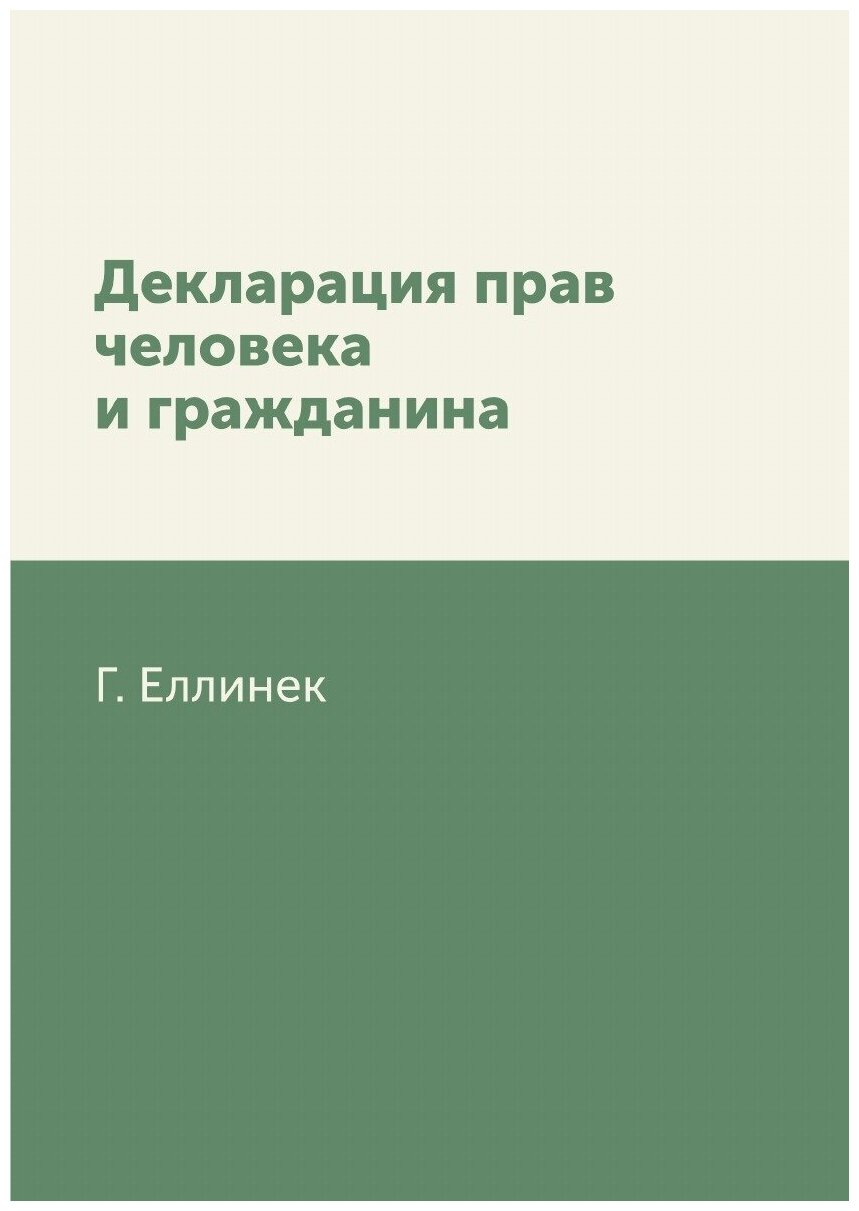 Декларация прав человека и гражданина

Г. Еллинек